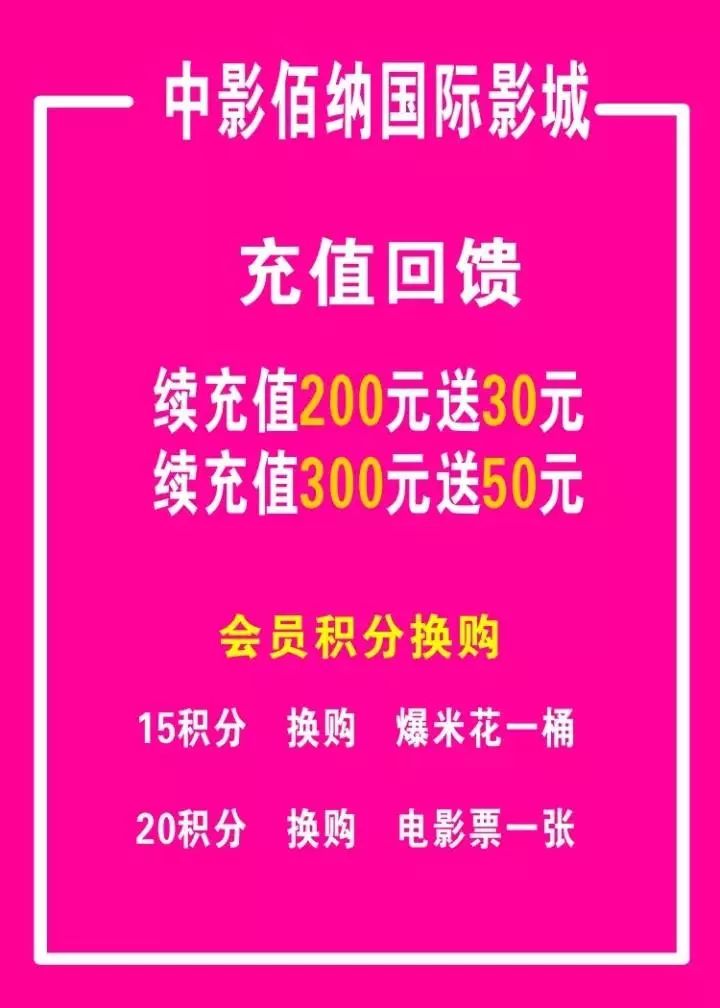 中影佰纳国际影城

充值回馈

续充值200元送30元
续充值300元送50元

会员积分换购

15积分　换购　爆米花一桶

20积分　换购　电影票一张